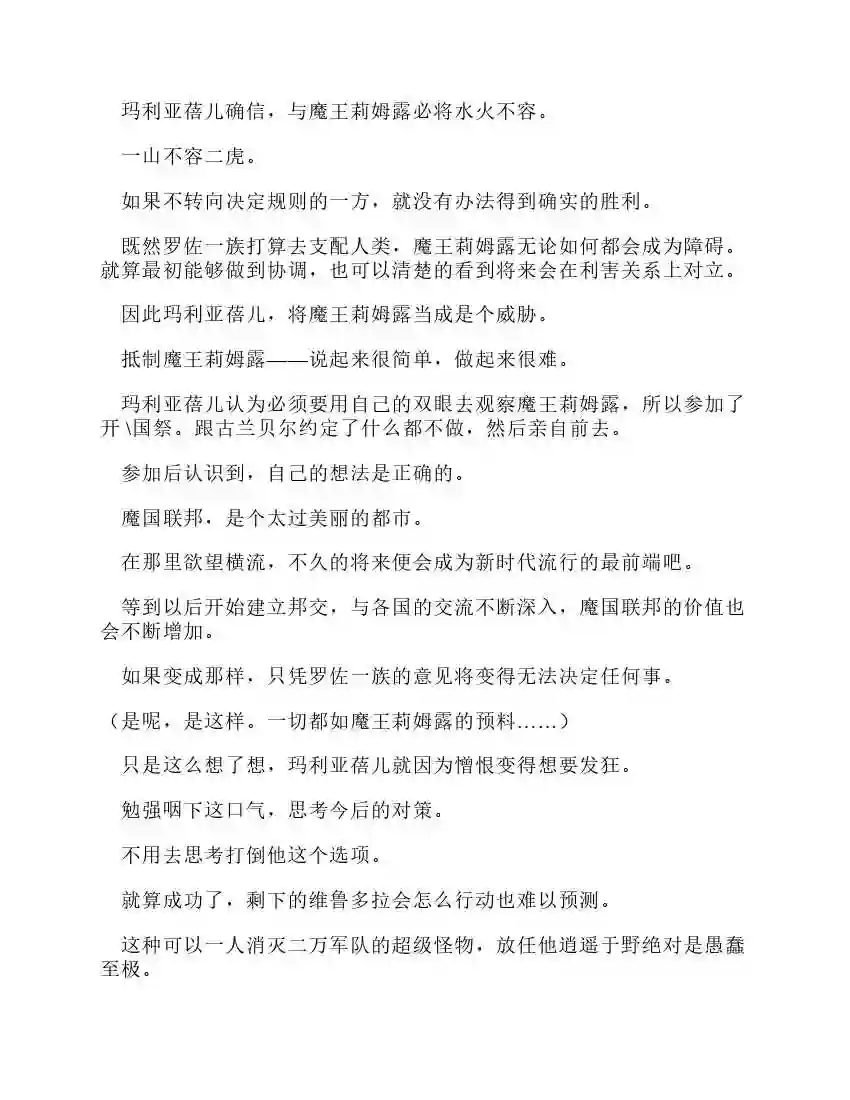 玛利亚蓓儿确信，与魔王莉姆露必将水火不容。

一山不容二虎。

如果不转向决定规则的一方，就没有办法得到确实的胜利。

既然罗佐一族打算去支配人类，魔王莉姆露无论如何都会成为障碍。就算最初能够做到协调，也可以清楚的看到将来会在利害关系上对立。

因此玛利亚蓓儿，将魔王莉姆露当成是个威胁。

抵制魔王莉姆露——说起来很简单，做起来很难。

玛利亚蓓儿认为必须要用自己的双眼去观察魔王莉姆露，所以参加了开\国祭。跟古兰贝尔约定了什么都不做，然后亲自前去。

参加后认识到，自己的想法是正确的。

魔国联邦，是个太过美丽的都市。

在那里欲望横流，不久的将来便会成为新时代流行的最前端吧。

等到以后开始建立邦交，与各国的交流不断深入，魔国联邦的价值也会不断增加。

如果变成那样，只凭罗佐一族的意见将变得无法决定任何事。

（是呢，是这样。一切都如魔王莉姆露的预料……）

只是这么想了想，玛利亚蓓儿就因为憎恨变得想要发狂。

勉强咽下这口气，思考今后的对策。

不用去思考打倒他这个选项。

就算成功了，剩下的维鲁多拉会怎么行动也难以预测。

这种可以一人消灭二万军队的超级怪物，放任他逍遥于野绝对是愚蠢至极。